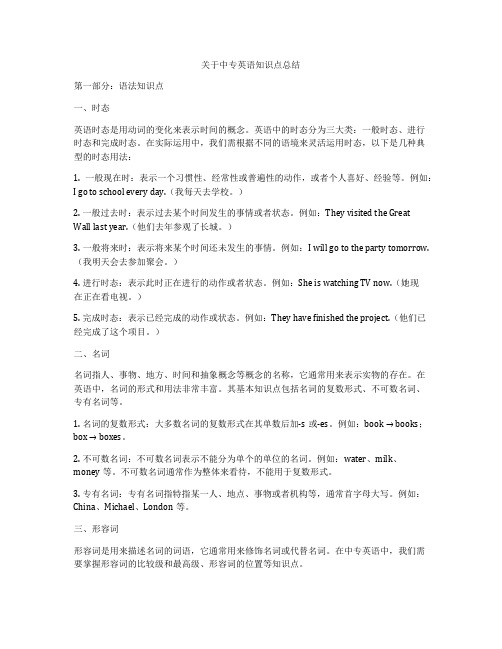 关于中专英语知识点总结

第一部分：语法知识点

一、时态

英语时态是用动词的变化来表示时间的概念。英语中的时态分为三大类：一般时态、进行时态和完成时态。在实际运用中，我们需根据不同的语境来灵活运用时态，以下是几种典型的时态用法：

1. 一般现在时：表示一个习惯性、经常性或普遍性的动作，或者个人喜好、经验等。例如：I go to school every day.（我每天去学校。）

2. 一般过去时：表示过去某个时间发生的事情或者状态。例如：They visited the Great Wall last year.（他们去年参观了长城。）

3. 一般将来时：表示将来某个时间还未发生的事情。例如：I will go to the party tomorrow.（我明天会去参加聚会。）

4. 进行时态：表示此时正在进行的动作或者状态。例如：She is watching TV now.（她现在正在看电视。）

5. 完成时态：表示已经完成的动作或状态。例如：They have finished the project.（他们已经完成了这个项目。）

二、名词

名词指人、事物、地方、时间和抽象概念等概念的名称，它通常用来表示实物的存在。在英语中，名词的形式和用法非常丰富。其基本知识点包括名词的复数形式、不可数名词、专有名词等。

1. 名词的复数形式：大多数名词的复数形式在其单数后加-s 或-es。例如：book → books；box → boxes。

2. 不可数名词：不可数名词表示不能分为单个的单位的名词。例如：water、milk、money 等。不可数名词通常作为整体来看待，不能用于复数形式。

3. 专有名词：专有名词指特指某一人、地点、事物或者机构等，通常首字母大写。例如：China、Michael、London 等。

三、形容词

形容词是用来描述名词的词语，它通常用来修饰名词或代替名词。在中专英语中，我们需要掌握形容词的比较级和最高级、形容词的位置等知识点。